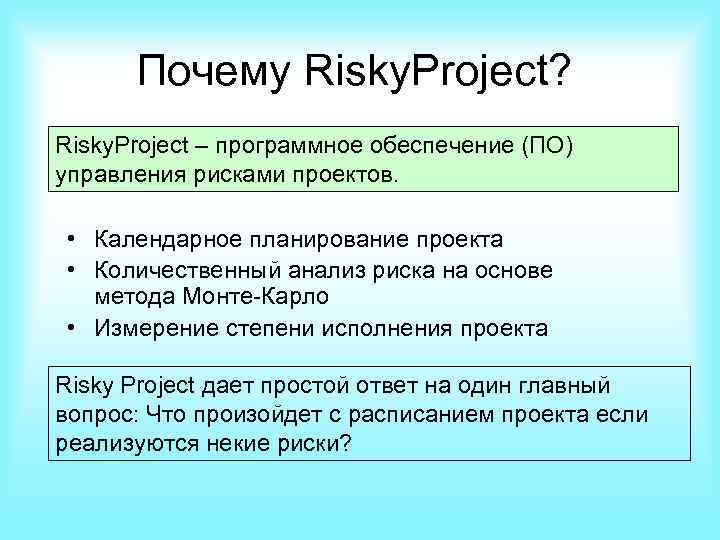 Почему RiskyProject?

RiskyProject – программное обеспечение (ПО) управления рисками проектов.

• Календарное планирование проекта
• Количественный анализ риска на основе метода Монте-Карло
• Измерение степени исполнения проекта

Risky Project дает простой ответ на один главный вопрос: Что произойдет с расписанием проекта если реализуются некие риски?